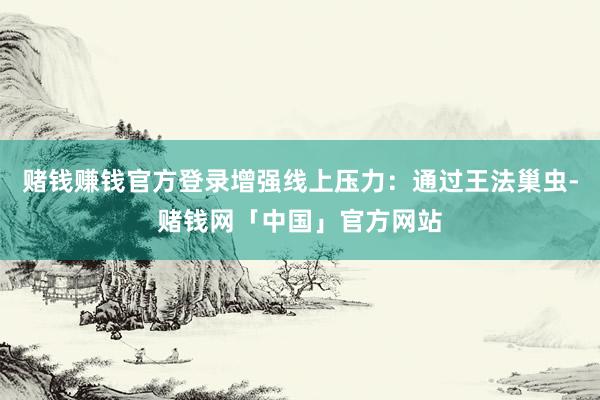 赌钱赚钱官方登录增强线上压力：通过王法巢虫-赌钱网「中国」官方网站